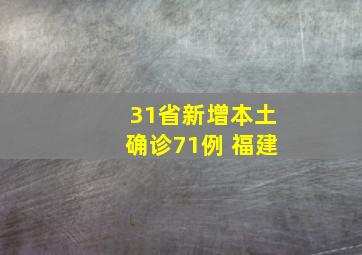 31省新增本土确诊71例 福建